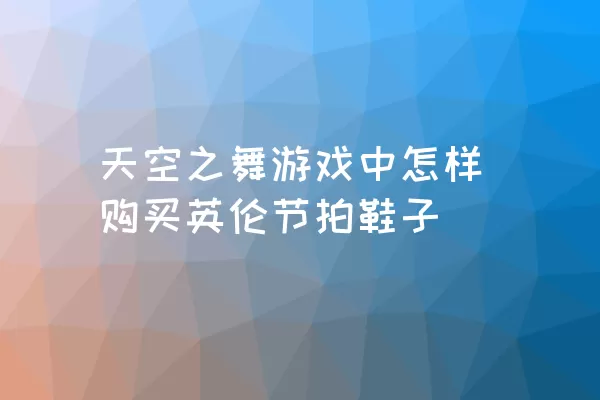 天空之舞游戏中怎样购买英伦节拍鞋子